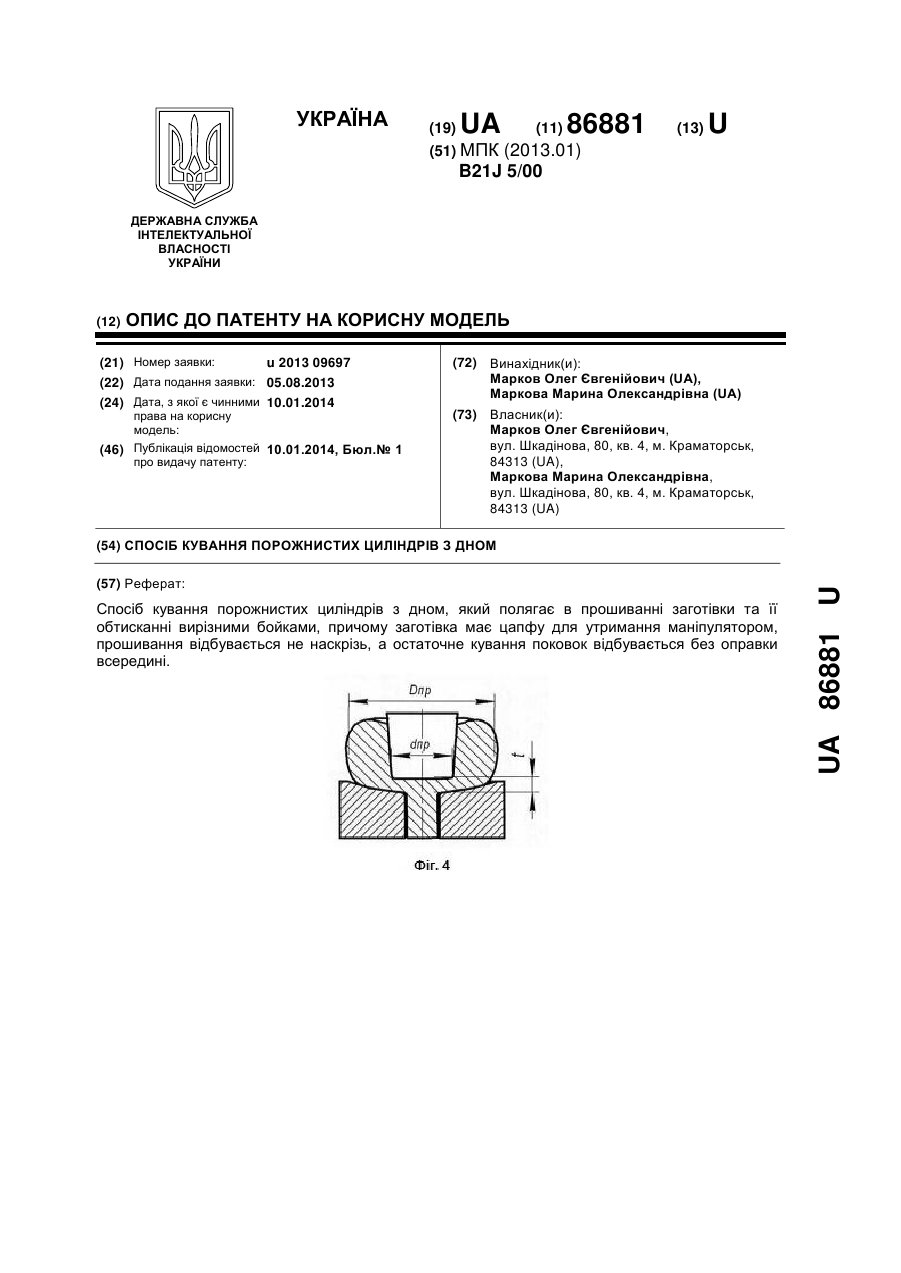 УКРАЇНА

(19) UA (11) 86881 (13) U

(51) МПК (2013.01)
B21J 5/00

ДЕРЖАВНА СЛУЖБА ІНТЕЛЕКТУАЛЬНОЇ ВЛАСНОСТІ УКРАЇНИ

(12) ОПИС ДО ПАТЕНТУ НА КОРИСНУ МОДЕЛЬ

(21) Номер заявки: u 2013 09697
(22) Дата подання заявки: 05.08.2013
(24) Дата, з якої є чинними права на корисну модель: 10.01.2014
(46) Публікація відомостей про видачу патенту: 10.01.2014, Бюл.№ 1

(72) Винахідник(и):
Марков Олег Євгенійович (UA),
Маркова Марина Олександрівна (UA)
(73) Власник(и):
Марков Олег Євгенійович,
вул. Шкадінова, 80, кв. 4, м. Краматорськ, 84313 (UA),
Маркова Марина Олександрівна,
вул. Шкадінова, 80, кв. 4, м. Краматорськ, 84313 (UA)

(54) СПОСІБ КУВАННЯ ПОРОЖНИСТИХ ЦИЛІНДРІВ З ДНОМ

(57) Реферат:

Спосіб кування порожнистих циліндрів з дном, який полягає в прошиванні заготівки та її обтисканні вирізними бойками, причому заготівка має цапфу для утримання маніпулятором, прошивання відбувається не наскрізь, а остаточне кування поковок відбувається без оправки всередині.

Dпр
dпр
f

Фіг. 4

UA 86881 U